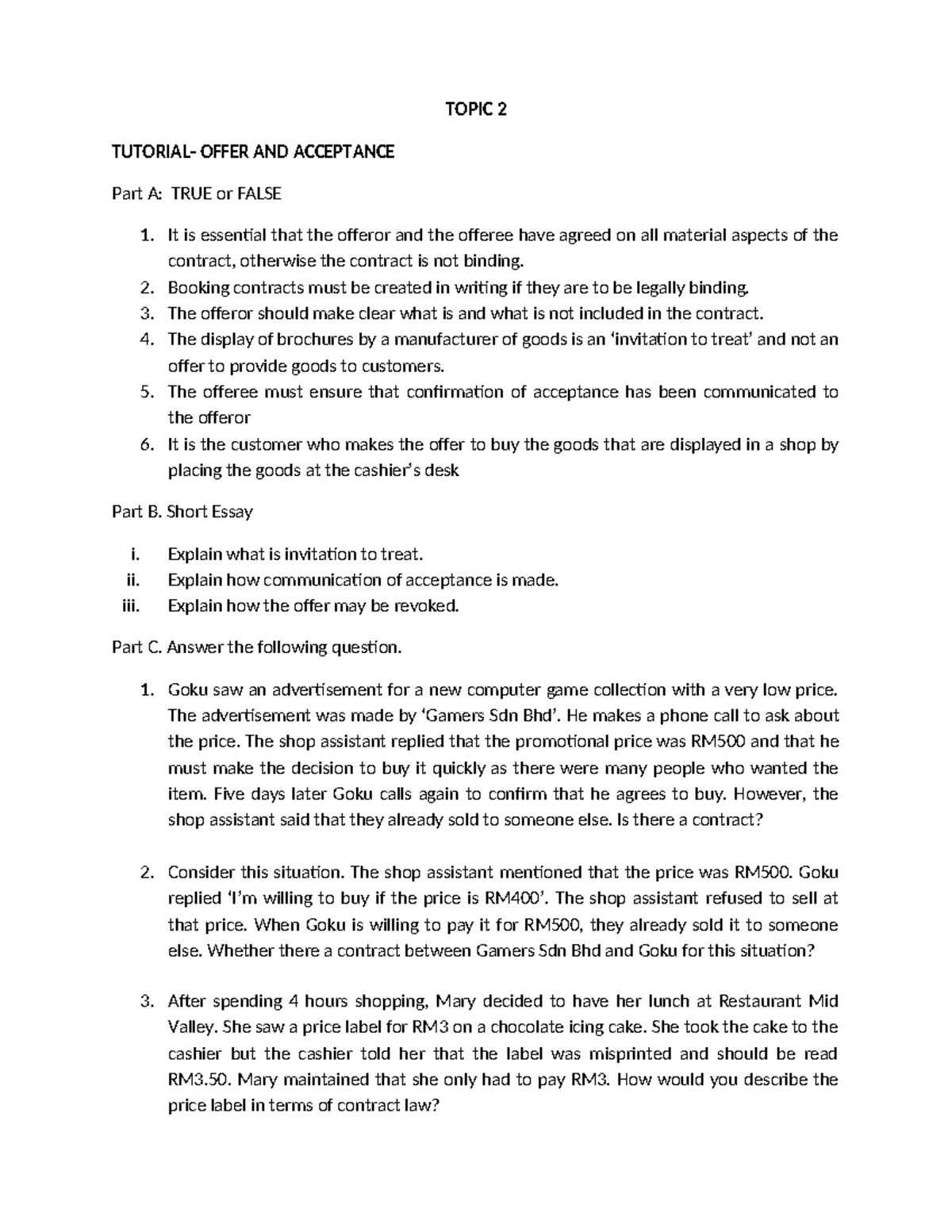 TOPIC 2

TUTORIAL- OFFER AND ACCEPTANCE

Part A: TRUE or FALSE

1. It is essential that the offeror and the offeree have agreed on all material aspects of the contract, otherwise the contract is not binding.
2. Booking contracts must be created in writing if they are to be legally binding.
3. The offeror should make clear what is and what is not included in the contract.
4. The display of brochures by a manufacturer of goods is an 'invitation to treat' and not an offer to provide goods to customers.
5. The offeree must ensure that confirmation of acceptance has been communicated to the offeror
6. It is the customer who makes the offer to buy the goods that are displayed in a shop by placing the goods at the cashier's desk

Part B. Short Essay

i. Explain what is invitation to treat.
ii. Explain how communication of acceptance is made.
iii. Explain how the offer may be revoked.

Part C. Answer the following question.

1. Goku saw an advertisement for a new computer game collection with a very low price. The advertisement was made by 'Gamers Sdn Bhd'. He makes a phone call to ask about the price. The shop assistant replied that the promotional price was RM500 and that he must make the decision to buy it quickly as there were many people who wanted the item. Five days later Goku calls again to confirm that he agrees to buy. However, the shop assistant said that they already sold to someone else. Is there a contract?

2. Consider this situation. The shop assistant mentioned that the price was RM500. Goku replied 'I'm willing to buy if the price is RM400'. The shop assistant refused to sell at that price. When Goku is willing to pay it for RM500, they already sold it to someone else. Whether there a contract between Gamers Sdn Bhd and Goku for this situation?

3. After spending 4 hours shopping, Mary decided to have her lunch at Restaurant Mid Valley. She saw a price label for RM3 on a chocolate icing cake. She took the cake to the cashier but the cashier told her that the label was misprinted and should be read RM3.50. Mary maintained that she only had to pay RM3. How would you describe the price label in terms of contract law?